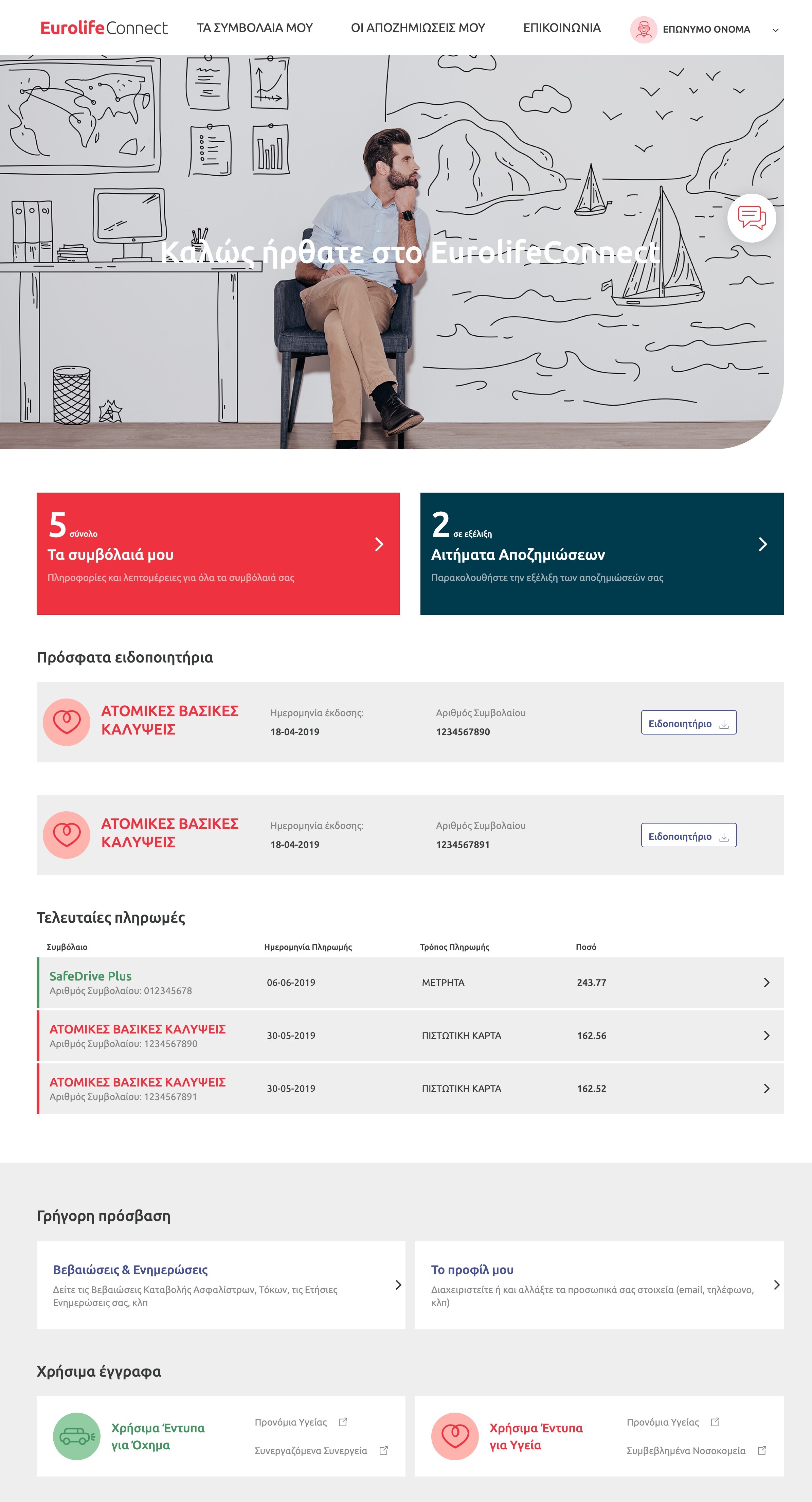 EurolifeConnect ΤΑ ΣΥΜΒΟΛΑΙΑ ΜΟΥ ΟΙ ΑΠΟΖΗΜΙΩΣΕΙΣ ΜΟΥ ΕΠΙΚΟΙΝΩΝΙΑ ΕΠΩΝΥΜΟ ΟΝΟΜΑ

Καλώς ήρθατε στο EurolifeConnect

5 σύνολο
Τα συμβόλαιά μου
Πληροφορίες και λεπτομέρειες για όλα τα συμβόλαιά σας

2 σε εξέλιξη
Αιτήματα Αποζημιώσεων
Παρακολουθήστε την εξέλιξη των αποζημιώσεών σας

Πρόσφατα ειδοποιητήρια

ΑΤΟΜΙΚΕΣ ΒΑΣΙΚΕΣ ΚΑΛΥΨΕΙΣ
Ημερομηνία έκδοσης: 18-04-2019
Αριθμός Συμβολαίου 1234567890
Ειδοποιητήριο

ΑΤΟΜΙΚΕΣ ΒΑΣΙΚΕΣ ΚΑΛΥΨΕΙΣ
Ημερομηνία έκδοσης: 18-04-2019
Αριθμός Συμβολαίου 1234567891
Ειδοποιητήριο

Τελευταίες πληρωμές

| Συμβόλαιο | Ημερομηνία Πληρωμής | Τρόπος Πληρωμής | Ποσό |
|---|---|---|---|
| SafeDrive Plus Αριθμός Συμβολαίου: 012345678 | 06-06-2019 | ΜΕΤΡΗΤΑ | 243.77 |
| ΑΤΟΜΙΚΕΣ ΒΑΣΙΚΕΣ ΚΑΛΥΨΕΙΣ Αριθμός Συμβολαίου: 1234567890 | 30-05-2019 | ΠΙΣΤΩΤΙΚΗ ΚΑΡΤΑ | 162.56 |
| ΑΤΟΜΙΚΕΣ ΒΑΣΙΚΕΣ ΚΑΛΥΨΕΙΣ Αριθμός Συμβολαίου: 1234567891 | 30-05-2019 | ΠΙΣΤΩΤΙΚΗ ΚΑΡΤΑ | 162.52 |

Γρήγορη πρόσβαση

Βεβαιώσεις & Ενημερώσεις
Δείτε τις Βεβαιώσεις Καταβολής Ασφαλίστρων, Τόκων, τις Ετήσιες Ενημερώσεις σας, κλπ

Το προφίλ μου
Διαχειριστείτε ή και αλλάξτε τα προσωπικά σας στοιχεία (email, τηλέφωνο, κλπ)

Χρήσιμα έγγραφα

Χρήσιμα Έντυπα για Όχημα
Προνόμια Υγείας
Συνεργαζόμενα Συνεργεία

Χρήσιμα Έντυπα για Υγεία
Προνόμια Υγείας
Συμβεβλημένα Νοσοκομεία